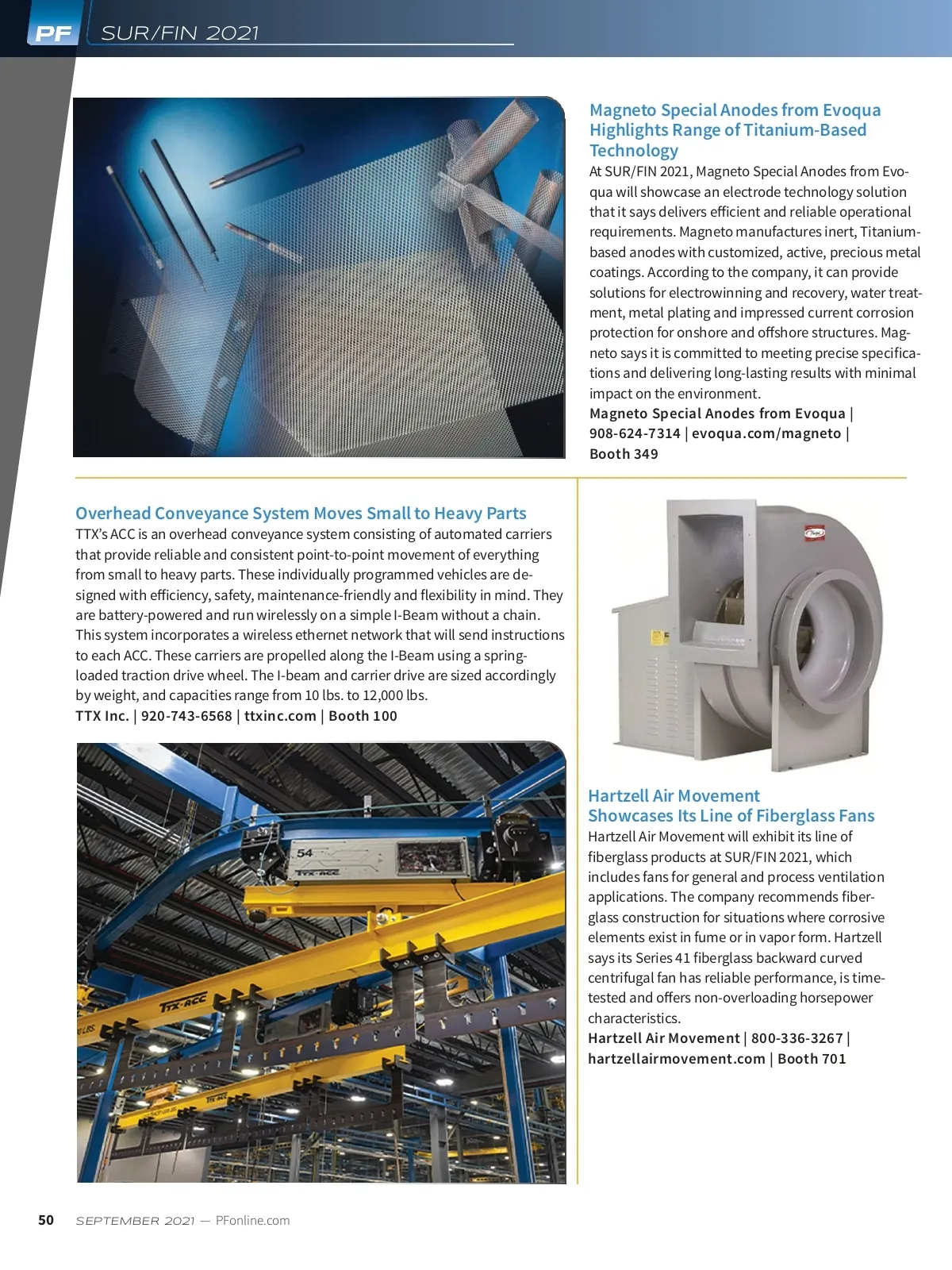 PF SUR/FIN 2021

Magneto Special Anodes from Evoqua Highlights Range of Titanium-Based Technology

At SUR/FIN 2021, Magneto Special Anodes from Evoqua will showcase an electrode technology solution that it says delivers efficient and reliable operational requirements. Magneto manufactures inert, Titanium-based anodes with customized, active, precious metal coatings. According to the company, it can provide solutions for electrowinning and recovery, water treatment, metal plating and impressed current corrosion protection for onshore and offshore structures. Magneto says it is committed to meeting precise specifications and delivering long-lasting results with minimal impact on the environment.

Magneto Special Anodes from Evoqua | 908-624-7314 | evoqua.com/magneto | Booth 349

Overhead Conveyance System Moves Small to Heavy Parts

TTX's ACC is an overhead conveyance system consisting of automated carriers that provide reliable and consistent point-to-point movement of everything from small to heavy parts. These individually programmed vehicles are designed with efficiency, safety, maintenance-friendly and flexibility in mind. They are battery-powered and run wirelessly on a simple I-Beam without a chain. This system incorporates a wireless ethernet network that will send instructions to each ACC. These carriers are propelled along the I-Beam using a spring-loaded traction drive wheel. The I-beam and carrier drive are sized accordingly by weight, and capacities range from 10 lbs. to 12,000 lbs.

TTX Inc. | 920-743-6568 | ttxinc.com | Booth 100

54
TTX-ACC
TTX-ACC

Hartzell Air Movement Showcases Its Line of Fiberglass Fans

Hartzell Air Movement will exhibit its line of fiberglass products at SUR/FIN 2021, which includes fans for general and process ventilation applications. The company recommends fiberglass construction for situations where corrosive elements exist in fume or in vapor form. Hartzell says its Series 41 fiberglass backward curved centrifugal fan has reliable performance, is time-tested and offers non-overloading horsepower characteristics.

Hartzell Air Movement | 800-336-3267 | hartzellairmovement.com | Booth 701

50 SEPTEMBER 2021 — PFonline.com